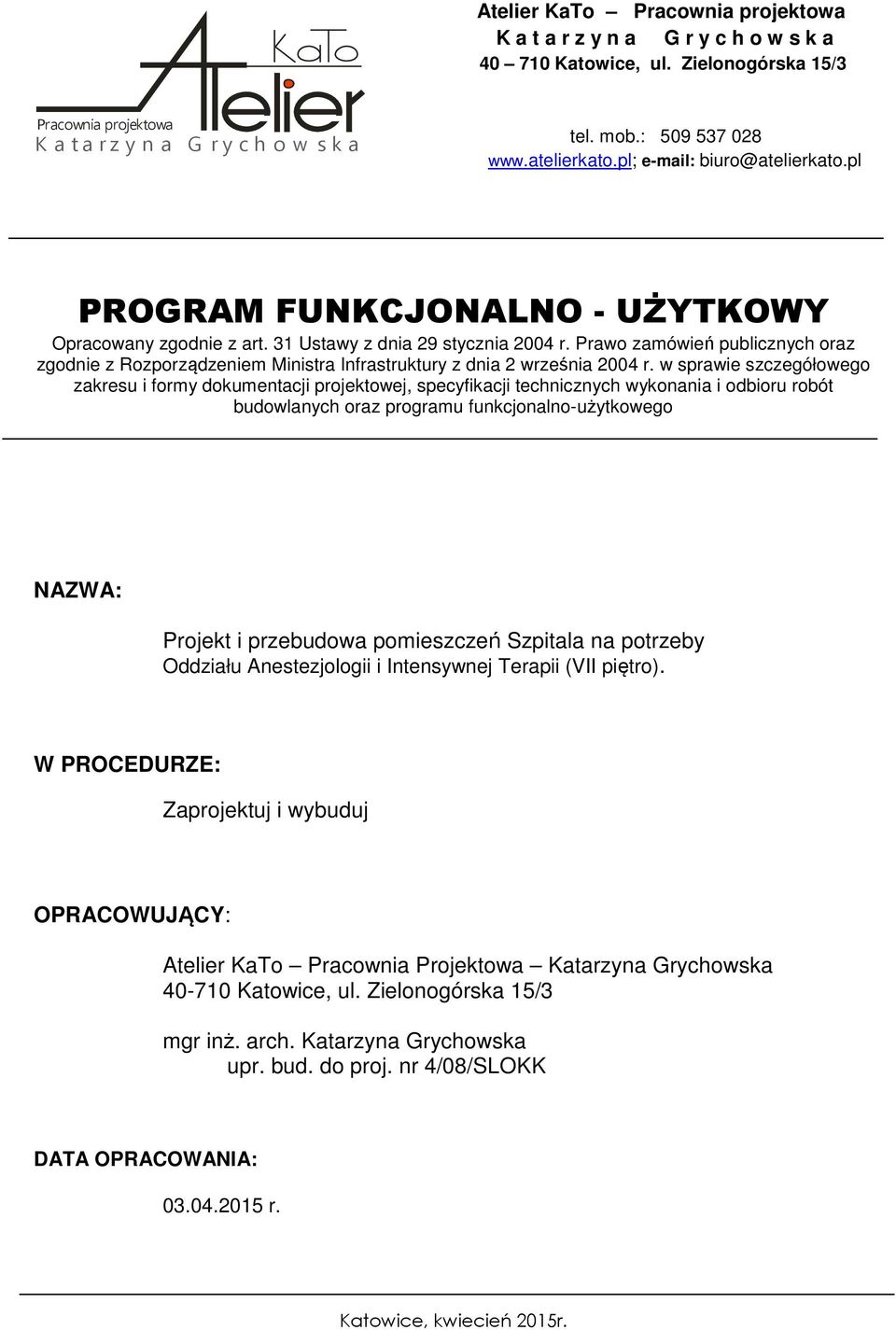 KaTo
Atelier
Pracownia projektowa
K a t a r z y n a G r y c h o w s k a

Atelier KaTo – Pracownia projektowa
K a t a r z y n a G r y c h o w s k a
40 – 710 Katowice, ul. Zielonogórska 15/3

tel. mob.: 509 537 028
www.atelierkato.pl; e-mail: biuro@atelierkato.pl

PROGRAM FUNKCJONALNO - UŻYTKOWY

Opracowany zgodnie z art. 31 Ustawy z dnia 29 stycznia 2004 r. Prawo zamówień publicznych oraz zgodnie z Rozporządzeniem Ministra Infrastruktury z dnia 2 września 2004 r. w sprawie szczegółowego zakresu i formy dokumentacji projektowej, specyfikacji technicznych wykonania i odbioru robót budowlanych oraz programu funkcjonalno-użytkowego

NAZWA:

Projekt i przebudowa pomieszczeń Szpitala na potrzeby Oddziału Anestezjologii i Intensywnej Terapii (VII piętro).

W PROCEDURZE:

Zaprojektuj i wybuduj

OPRACOWUJĄCY:

Atelier KaTo – Pracownia Projektowa – Katarzyna Grychowska
40-710 Katowice, ul. Zielonogórska 15/3

mgr inż. arch. Katarzyna Grychowska
upr. bud. do proj. nr 4/08/SLOKK

DATA OPRACOWANIA:

03.04.2015 r.

Katowice, kwiecień 2015r.